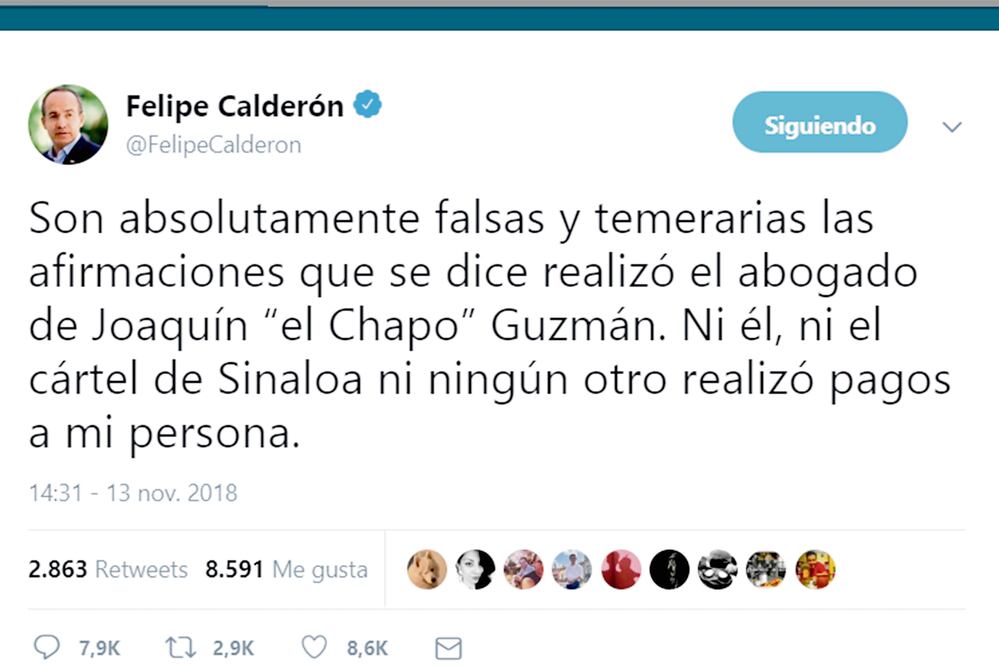 Felipe Calderón
@FelipeCalderon

Siguiendo

Son absolutamente falsas y temerarias las afirmaciones que se dice realizó el abogado de Joaquín "el Chapo" Guzmán. Ni él, ni el cártel de Sinaloa ni ningún otro realizó pagos a mi persona.

14:31 - 13 nov. 2018

2.863 Retweets 8.591 Me gusta

7,9K 2,9K 8,6K